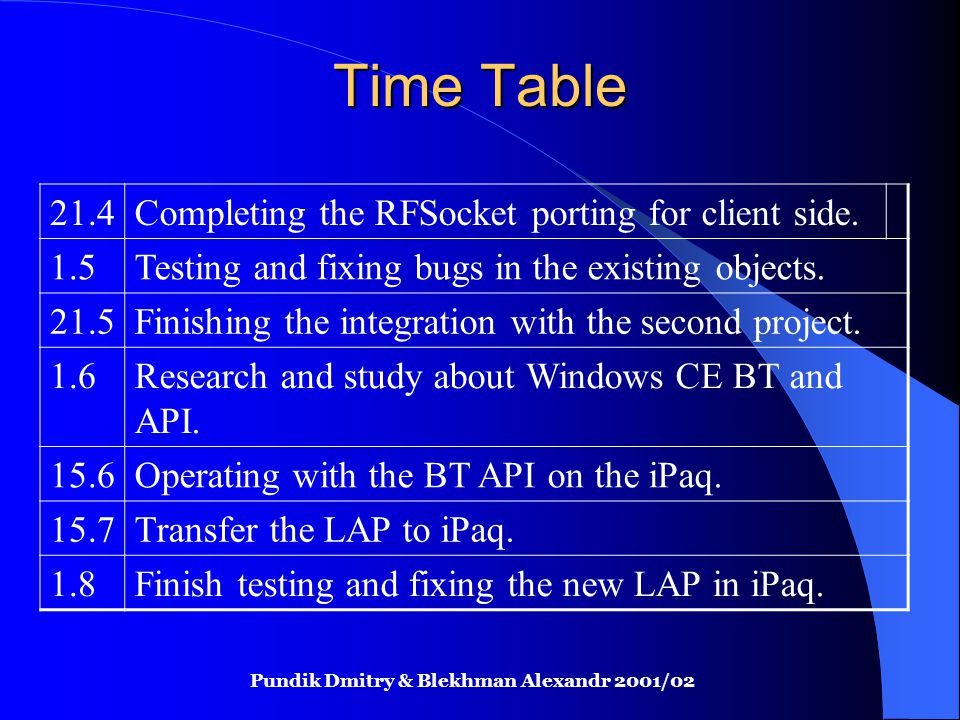 Time Table

| | |
|---|---|
| 21.4 | Completing the RFSocket porting for client side. |
| 1.5 | Testing and fixing bugs in the existing objects. |
| 21.5 | Finishing the integration with the second project. |
| 1.6 | Research and study about Windows CE BT and API. |
| 15.6 | Operating with the BT API on the iPaq. |
| 15.7 | Transfer the LAP to iPaq. |
| 1.8 | Finish testing and fixing the new LAP in iPaq. |

Pundik Dmitry & Blekhman Alexandr 2001/02